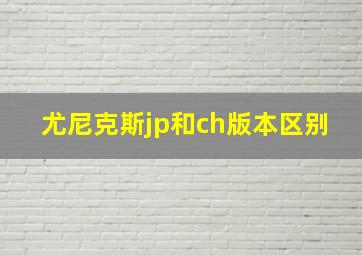 尤尼克斯jp和ch版本区别